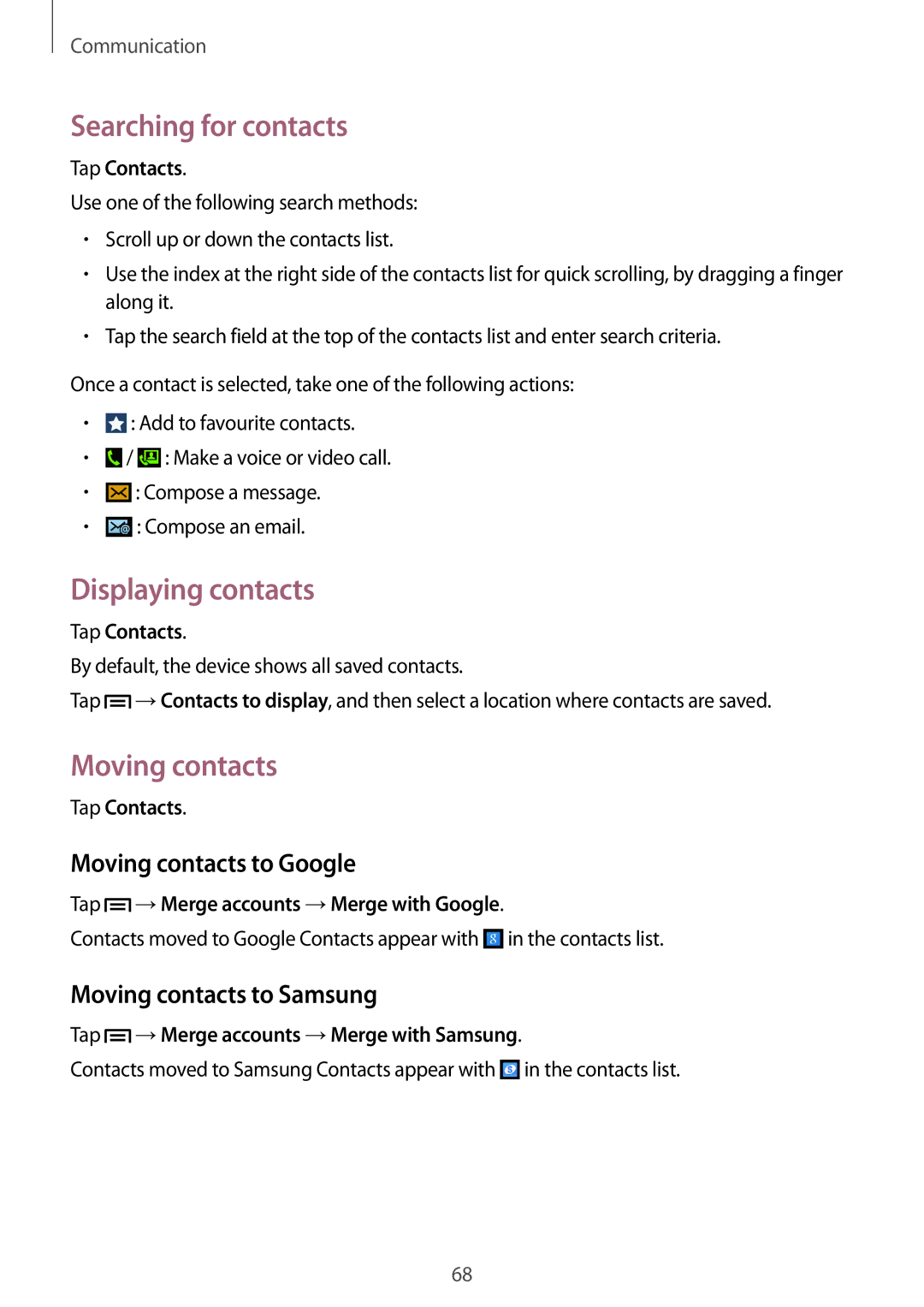 Communication

Searching for contacts

Tap Contacts.

Use one of the following search methods:

• Scroll up or down the contacts list.
• Use the index at the right side of the contacts list for quick scrolling, by dragging a finger along it.
• Tap the search field at the top of the contacts list and enter search criteria.

Once a contact is selected, take one of the following actions:

• : Add to favourite contacts.
• / : Make a voice or video call.
• : Compose a message.
• : Compose an email.

Displaying contacts

Tap Contacts.

By default, the device shows all saved contacts.

Tap → Contacts to display, and then select a location where contacts are saved.

Moving contacts

Tap Contacts.

Moving contacts to Google

Tap → Merge accounts → Merge with Google.

Contacts moved to Google Contacts appear with in the contacts list.

Moving contacts to Samsung

Tap → Merge accounts → Merge with Samsung.

Contacts moved to Samsung Contacts appear with in the contacts list.

68